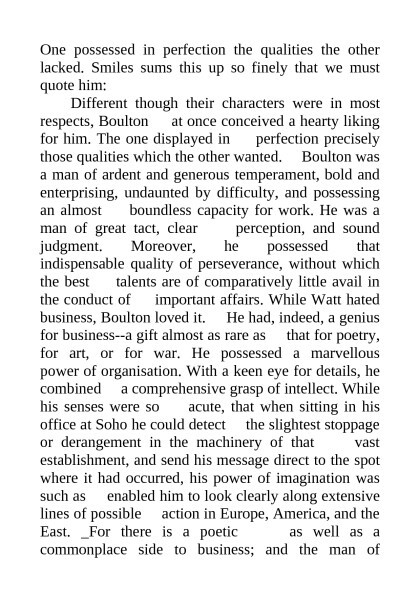 One possessed in perfection the qualities the other lacked. Smiles sums this up so finely that we must quote him:

Different though their characters were in most respects, Boulton at once conceived a hearty liking for him. The one displayed in perfection precisely those qualities which the other wanted. Boulton was a man of ardent and generous temperament, bold and enterprising, undaunted by difficulty, and possessing an almost boundless capacity for work. He was a man of great tact, clear perception, and sound judgment. Moreover, he possessed that indispensable quality of perseverance, without which the best talents are of comparatively little avail in the conduct of important affairs. While Watt hated business, Boulton loved it. He had, indeed, a genius for business--a gift almost as rare as that for poetry, for art, or for war. He possessed a marvellous power of organisation. With a keen eye for details, he combined a comprehensive grasp of intellect. While his senses were so acute, that when sitting in his office at Soho he could detect the slightest stoppage or derangement in the machinery of that vast establishment, and send his message direct to the spot where it had occurred, his power of imagination was such as enabled him to look clearly along extensive lines of possible action in Europe, America, and the East. _For there is a poetic as well as a commonplace side to business; and the man of